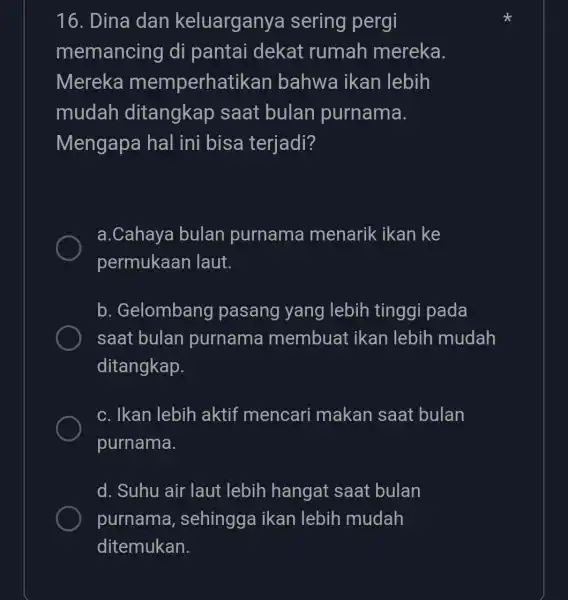 16. Dina dan keluarganya sering pergi memancing di pantai dekat rumah mereka. Mereka memperhatikan bahwa ikan lebih mudah ditangkap saat bulan purnama. Mengapa hal ini bisa terjadi? *

a.Cahaya bulan purnama menarik ikan ke permukaan laut.

b. Gelombang pasang yang lebih tinggi pada saat bulan purnama membuat ikan lebih mudah ditangkap.

c. Ikan lebih aktif mencari makan saat bulan purnama.

d. Suhu air laut lebih hangat saat bulan purnama, sehingga ikan lebih mudah ditemukan.